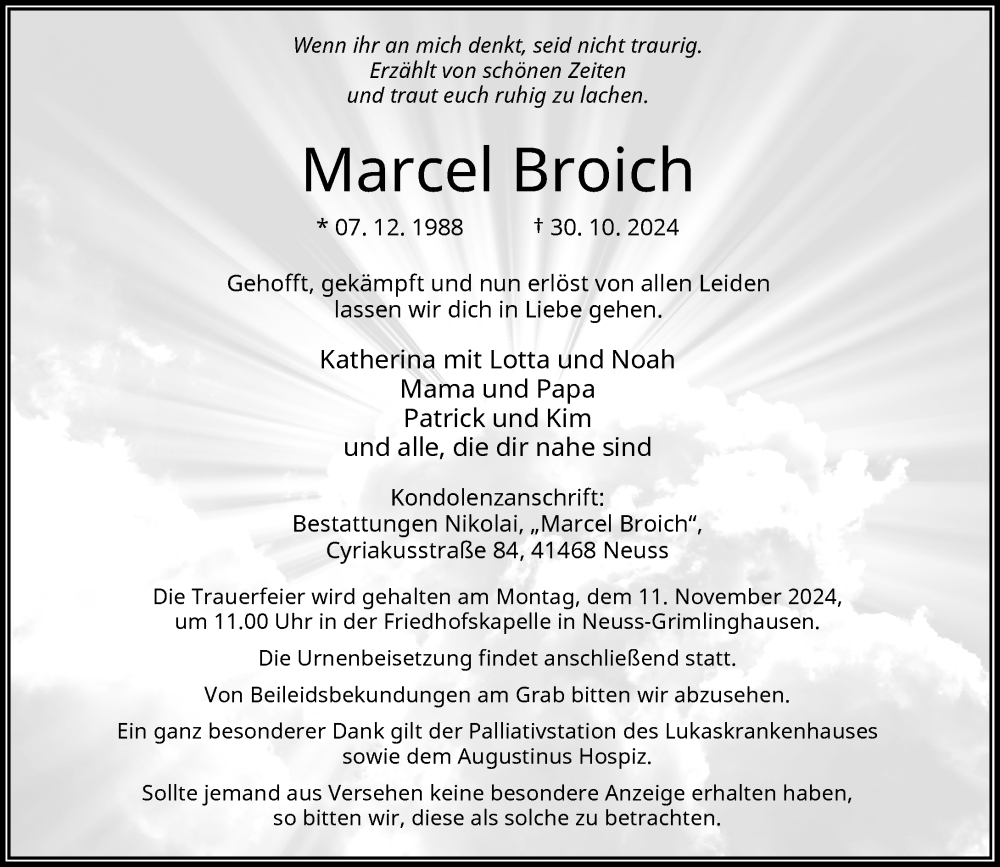 Wenn ihr an mich denkt, seid nicht traurig.
Erzählt von schönen Zeiten
und traut euch ruhig zu lachen.

Marcel Broich

* 07. 12. 1988 † 30. 10. 2024

Gehofft, gekämpft und nun erlöst von allen Leiden
lassen wir dich in Liebe gehen.

Katherina mit Lotta und Noah
Mama und Papa
Patrick und Kim
und alle, die dir nahe sind

Kondolenzanschrift:
Bestattungen Nikolai, „Marcel Broich“,
Cyriakusstraße 84, 41468 Neuss

Die Trauerfeier wird gehalten am Montag, dem 11. November 2024, um 11.00 Uhr in der Friedhofskapelle in Neuss-Grimlinghausen.

Die Urnenbeisetzung findet anschließend statt.

Von Beileidsbekundungen am Grab bitten wir abzusehen.

Ein ganz besonderer Dank gilt der Palliativstation des Lukaskrankenhauses sowie dem Augustinus Hospiz.

Sollte jemand aus Versehen keine besondere Anzeige erhalten haben, so bitten wir, diese als solche zu betrachten.